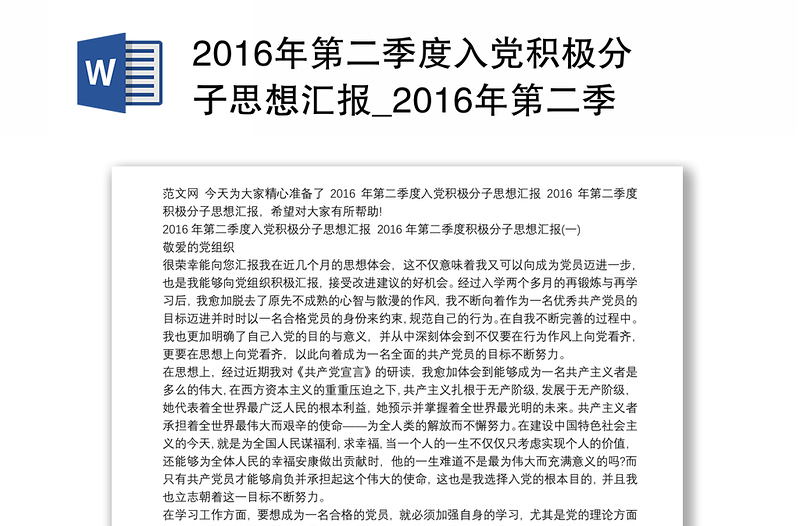 W

2016年第二季度入党积极分子思想汇报_2016年第二季

范文网 今天为大家精心准备了 2016 年第二季度入党积极分子思想汇报 2016 年第二季度积极分子思想汇报，希望对大家有所帮助!

2016 年第二季度入党积极分子思想汇报 2016 年第二季度积极分子思想汇报(一)

敬爱的党组织

很荣幸能向您汇报我在近几个月的思想体会，这不仅意味着我又可以向成为党员迈进一步，也是我能够向党组织积极汇报，接受改进建议的好机会。经过入学两个多月的再锻炼与再学习后，我愈加脱去了原先不成熟的心智与散漫的作风，我不断向着作为一名优秀共产党员的目标迈进并时时以一名合格党员的身份来约束，规范自己的行为。在自我不断完善的过程中。我也更加明确了自己入党的目的与意义，并从中深刻体会到不仅要在行为作风上向党看齐，更要在思想上向党看齐，以此向着成为一名全面的共产党员的目标不断努力。

在思想上，经过近期我对《共产党宣言》的研读，我愈加体会到能够成为一名共产主义者是多么的伟大，在西方资本主义的重重压迫之下，共产主义扎根于无产阶级，发展于无产阶级，她代表着全世界最广泛人民的根本利益，她预示并掌握着全世界最光明的未来。共产主义者承担着全世界最伟大而艰辛的使命——为全人类的解放而不懈努力。在建设中国特色社会主义的今天，就是为全国人民谋福利，求幸福，当一个人的一生不仅仅只考虑实现个人的价值，还能够为全体人民的幸福安康做出贡献时，他的一生难道不是最为伟大而充满意义的吗?而只有共产党员才能够肩负并承担起这个伟大的使命，这也是我选择入党的根本目的，并且我也立志朝着这一目标不断努力。

在学习工作方面，要想成为一名合格的党员，就必须加强自身的学习，尤其是党的理论方面